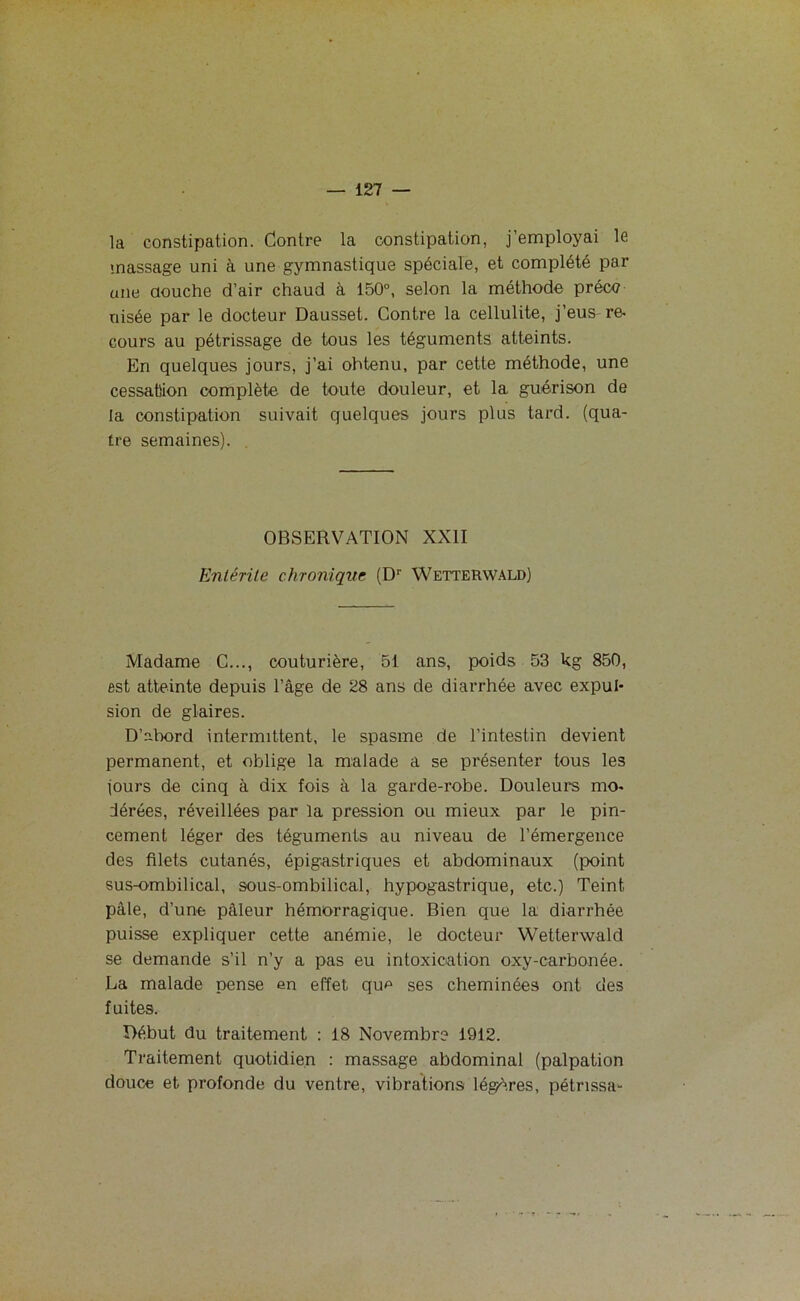 — 127 —

la constipation. Contre la constipation, j'employai le massage uni à une gymnastique spéciale, et complété par une douche d'air chaud à 150°, selon la méthode préconisée par le docteur Dausset. Contre la cellulite, j'eus recours au pétrissage de tous les téguments atteints.

En quelques jours, j'ai obtenu, par cette méthode, une cessation complète de toute douleur, et la guérison de la constipation suivait quelques jours plus tard. (quatre semaines).

OBSERVATION XXII

Entérite chronique (Dr Wetterwald)

Madame C..., couturière, 51 ans, poids 53 kg 850, est atteinte depuis l'âge de 28 ans de diarrhée avec expulsion de glaires.

D'abord intermittent, le spasme de l'intestin devient permanent, et oblige la malade a se présenter tous les jours de cinq à dix fois à la garde-robe. Douleurs modérées, réveillées par la pression ou mieux par le pincement léger des téguments au niveau de l'émergence des filets cutanés, épigastriques et abdominaux (point sus-ombilical, sous-ombilical, hypogastrique, etc.) Teint pâle, d'une pâleur hémorragique. Bien que la diarrhée puisse expliquer cette anémie, le docteur Wetterwald se demande s'il n'y a pas eu intoxication oxy-carbonée. La malade pense en effet que ses cheminées ont des fuites.

Début du traitement : 18 Novembre 1912.

Traitement quotidien : massage abdominal (palpation douce et profonde du ventre, vibrations légères, pétrissa-